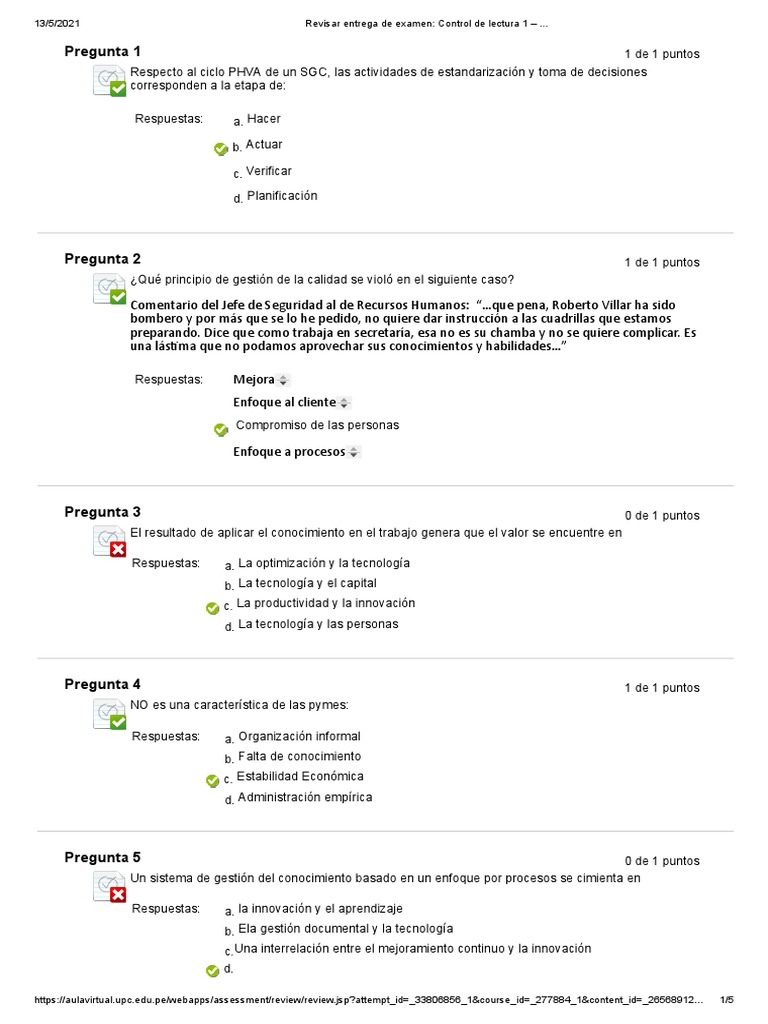 13/5/2021 Revisar entrega de examen: Control de lectura 1 – ...

Pregunta 1
1 de 1 puntos
Respecto al ciclo PHVA de un SGC, las actividades de estandarización y toma de decisiones corresponden a la etapa de:

Respuestas: a. Hacer
b. Actuar
c. Verificar
d. Planificación

Pregunta 2
1 de 1 puntos
¿Qué principio de gestión de la calidad se violó en el siguiente caso?

Comentario del Jefe de Seguridad al de Recursos Humanos: "...que pena, Roberto Villar ha sido bombero y por más que se lo he pedido, no quiere dar instrucción a las cuadrillas que estamos preparando. Dice que como trabaja en secretaria, esa no es su chamba y no se quiere complicar. Es una lástima que no podamos aprovechar sus conocimientos y habilidades..."

Respuestas: Mejora
Enfoque al cliente
Compromiso de las personas
Enfoque a procesos

Pregunta 3
0 de 1 puntos
El resultado de aplicar el conocimiento en el trabajo genera que el valor se encuentre en

Respuestas: a. La optimización y la tecnología
b. La tecnología y el capital
c. La productividad y la innovación
d. La tecnología y las personas

Pregunta 4
1 de 1 puntos
NO es una característica de las pymes:

Respuestas: a. Organización informal
b. Falta de conocimiento
c. Estabilidad Económica
d. Administración empírica

Pregunta 5
0 de 1 puntos
Un sistema de gestión del conocimiento basado en un enfoque por procesos se cimienta en

Respuestas: a. la innovación y el aprendizaje
b. Ela gestión documental y la tecnología
c. Una interrelación entre el mejoramiento continuo y la innovación
d.

https://aulavirtual.upc.edu.pe/webapps/assessment/review/review.jsp?attempt_id=_33808856_1&course_id=_277884_1&content_id=_26568912... 1/5